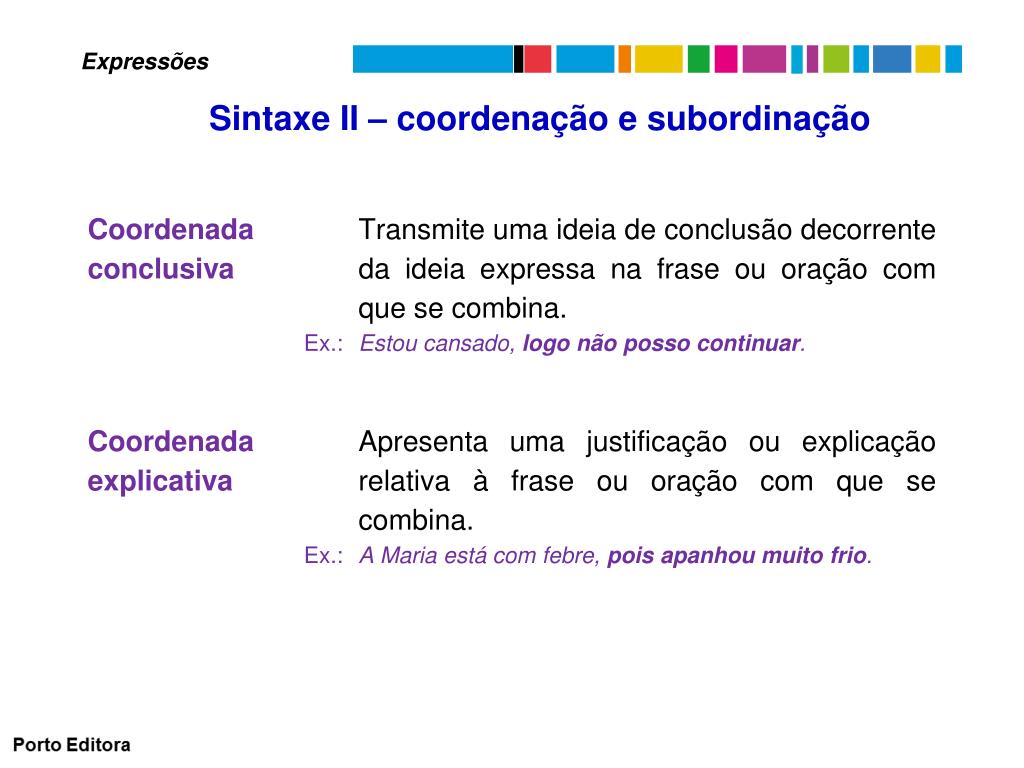 Expressões

Sintaxe II – coordenação e subordinação

Coordenada conclusiva

Transmite uma ideia de conclusão decorrente da ideia expressa na frase ou oração com que se combina.

Ex.: Estou cansado, logo não posso continuar.

Coordenada explicativa

Apresenta uma justificação ou explicação relativa à frase ou oração com que se combina.

Ex.: A Maria está com febre, pois apanhou muito frio.

Porto Editora